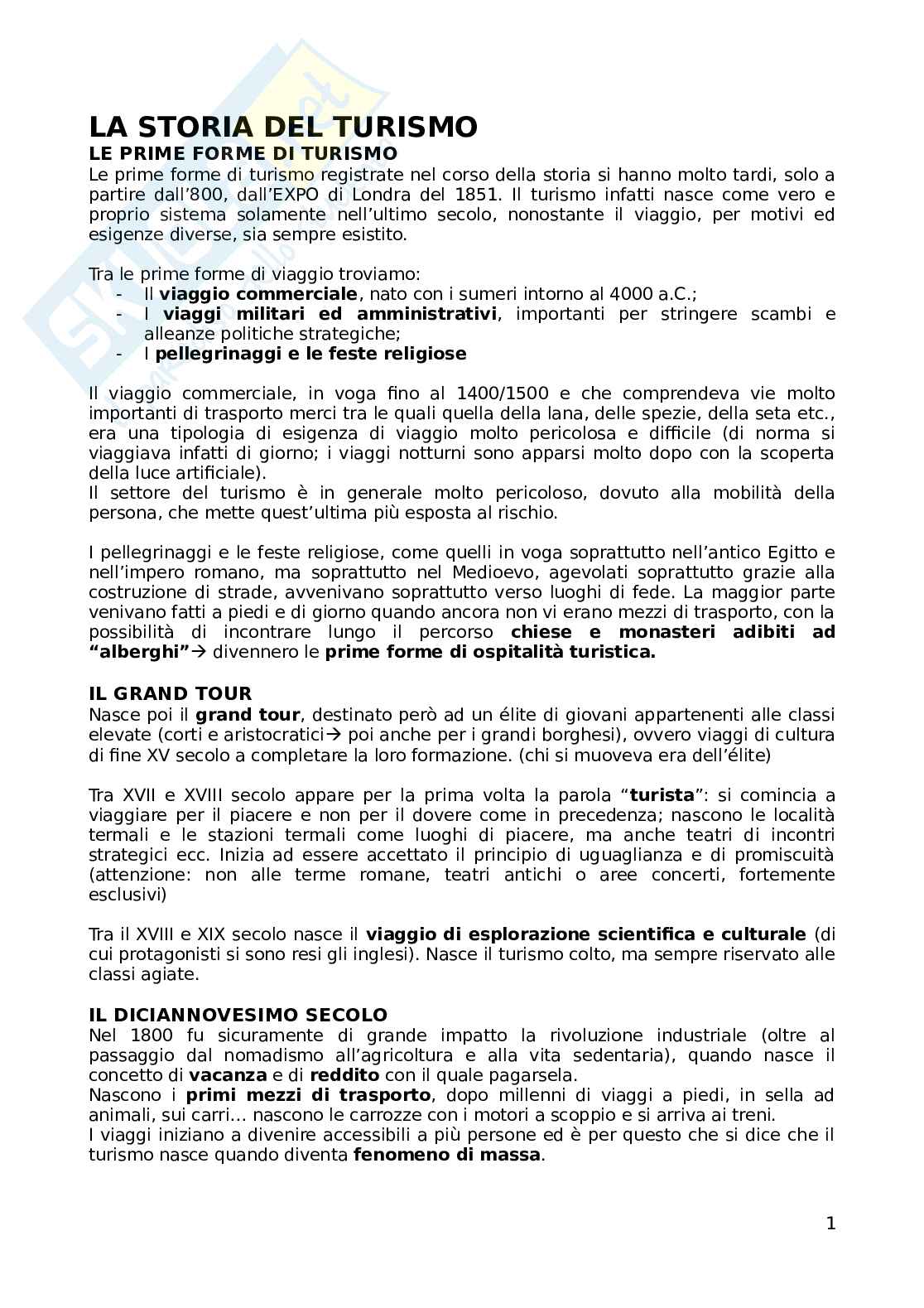 LA STORIA DEL TURISMO

LE PRIME FORME DI TURISMO

Le prime forme di turismo registrate nel corso della storia si hanno molto tardi, solo a partire dall'800, dall'EXPO di Londra del 1851. Il turismo infatti nasce come vero e proprio sistema solamente nell'ultimo secolo, nonostante il viaggio, per motivi ed esigenze diverse, sia sempre esistito.

Tra le prime forme di viaggio troviamo:
- Il viaggio commerciale, nato con i sumeri intorno al 4000 a.C.;
- I viaggi militari ed amministrativi, importanti per stringere scambi e alleanze politiche strategiche;
- I pellegrinaggi e le feste religiose

Il viaggio commerciale, in voga fino al 1400/1500 e che comprendeva vie molto importanti di trasporto merci tra le quali quella della lana, delle spezie, della seta etc., era una tipologia di esigenza di viaggio molto pericolosa e difficile (di norma si viaggiava infatti di giorno; i viaggi notturni sono apparsi molto dopo con la scoperta della luce artificiale).
Il settore del turismo è in generale molto pericoloso, dovuto alla mobilità della persona, che mette quest'ultima più esposta al rischio.

I pellegrinaggi e le feste religiose, come quelli in voga soprattutto nell'antico Egitto e nell'impero romano, ma soprattutto nel Medioevo, agevolati soprattutto grazie alla costruzione di strade, avvenivano soprattutto verso luoghi di fede. La maggior parte venivano fatti a piedi e di giorno quando ancora non vi erano mezzi di trasporto, con la possibilità di incontrare lungo il percorso chiese e monasteri adibiti ad "alberghi"→ divennero le prime forme di ospitalità turistica.

IL GRAND TOUR

Nasce poi il grand tour, destinato però ad un élite di giovani appartenenti alle classi elevate (corti e aristocratici→ poi anche per i grandi borghesi), ovvero viaggi di cultura di fine XV secolo a completare la loro formazione. (chi si muoveva era dell'élite)

Tra XVII e XVIII secolo appare per la prima volta la parola "turista": si comincia a viaggiare per il piacere e non per il dovere come in precedenza; nascono le località termali e le stazioni termali come luoghi di piacere, ma anche teatri di incontri strategici ecc. Inizia ad essere accettato il principio di uguaglianza e di promiscuità (attenzione: non alle terme romane, teatri antichi o aree concerti, fortemente esclusivi)

Tra il XVIII e XIX secolo nasce il viaggio di esplorazione scientifica e culturale (di cui protagonisti si sono resi gli inglesi). Nasce il turismo colto, ma sempre riservato alle classi agiate.

IL DICIANNOVESIMO SECOLO

Nel 1800 fu sicuramente di grande impatto la rivoluzione industriale (oltre al passaggio dal nomadismo all'agricoltura e alla vita sedentaria), quando nasce il concetto di vacanza e di reddito con il quale pagarsela.
Nascono i primi mezzi di trasporto, dopo millenni di viaggi a piedi, in sella ad animali, sui carri… nascono le carrozze con i motori a scoppio e si arriva ai treni.
I viaggi iniziano a divenire accessibili a più persone ed è per questo che si dice che il turismo nasce quando diventa fenomeno di massa.

1